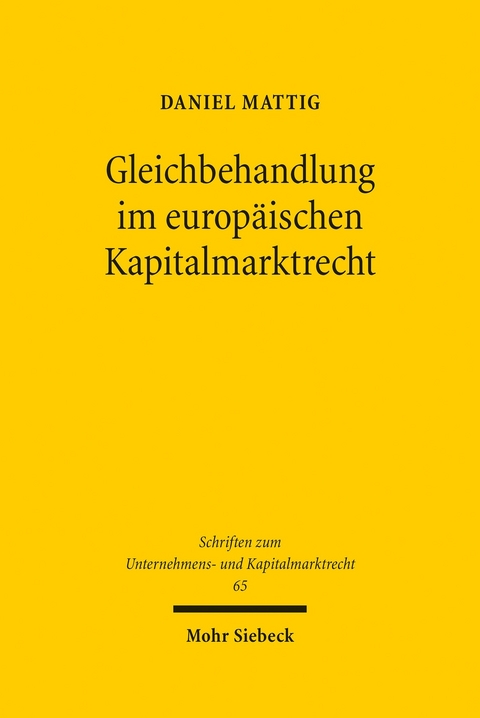 DANIEL MATTIG

Gleichbehandlung im europäischen Kapitalmarktrecht

Schriften zum Unternehmens- und Kapitalmarktrecht 65

Mohr Siebeck